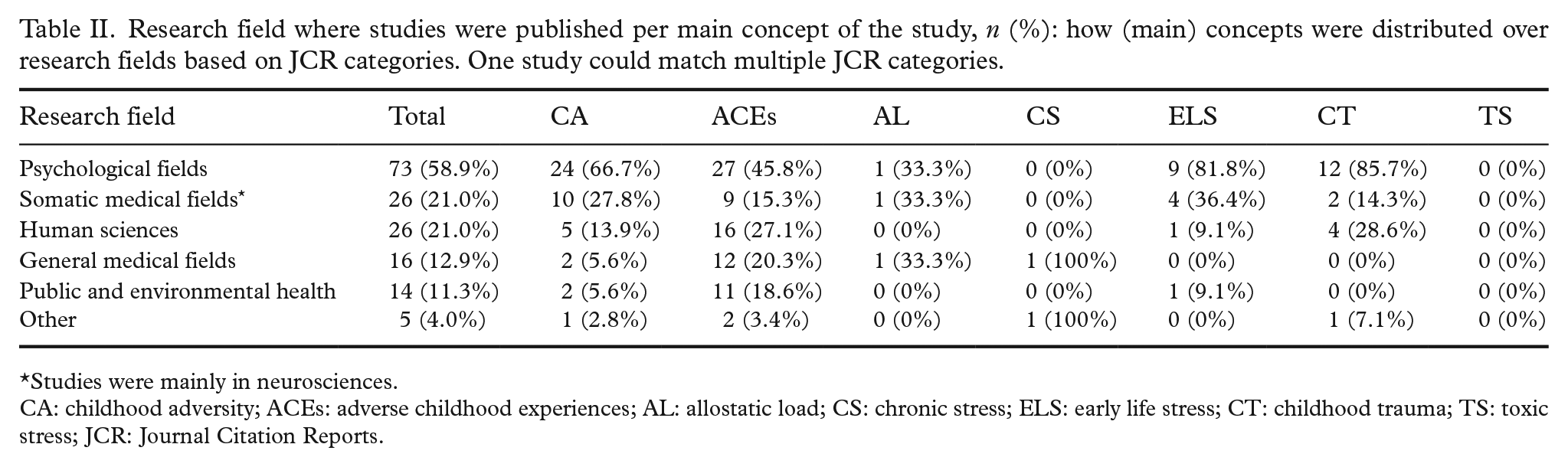 Table II. Research field where studies were published per main concept of the study, n (%): how (main) concepts were distributed over research fields based on JCR categories. One study could match multiple JCR categories.

| Research field | Total | CA | ACEs | AL | CS | ELS | CT | TS |
|---|---|---|---|---|---|---|---|---|
| Psychological fields | 73 (58.9%) | 24 (66.7%) | 27 (45.8%) | 1 (33.3%) | 0 (0%) | 9 (81.8%) | 12 (85.7%) | 0 (0%) |
| Somatic medical fields* | 26 (21.0%) | 10 (27.8%) | 9 (15.3%) | 1 (33.3%) | 0 (0%) | 4 (36.4%) | 2 (14.3%) | 0 (0%) |
| Human sciences | 26 (21.0%) | 5 (13.9%) | 16 (27.1%) | 0 (0%) | 0 (0%) | 1 (9.1%) | 4 (28.6%) | 0 (0%) |
| General medical fields | 16 (12.9%) | 2 (5.6%) | 12 (20.3%) | 1 (33.3%) | 1 (100%) | 0 (0%) | 0 (0%) | 0 (0%) |
| Public and environmental health | 14 (11.3%) | 2 (5.6%) | 11 (18.6%) | 0 (0%) | 0 (0%) | 1 (9.1%) | 0 (0%) | 0 (0%) |
| Other | 5 (4.0%) | 1 (2.8%) | 2 (3.4%) | 0 (0%) | 1 (100%) | 0 (0%) | 1 (7.1%) | 0 (0%) |

*Studies were mainly in neurosciences.
CA: childhood adversity; ACEs: adverse childhood experiences; AL: allostatic load; CS: chronic stress; ELS: early life stress; CT: childhood trauma; TS: toxic stress; JCR: Journal Citation Reports.